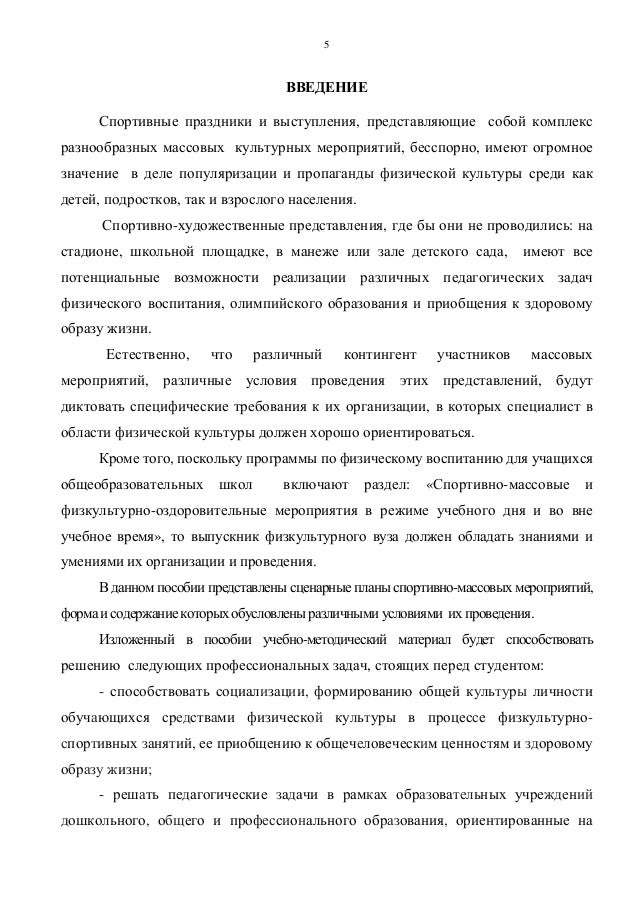 5

ВВЕДЕНИЕ

Спортивные праздники и выступления, представляющие собой комплекс разнообразных массовых культурных мероприятий, бесспорно, имеют огромное значение в деле популяризации и пропаганды физической культуры среди как детей, подростков, так и взрослого населения.

Спортивно-художественные представления, где бы они не проводились: на стадионе, школьной площадке, в манеже или зале детского сада, имеют все потенциальные возможности реализации различных педагогических задач физического воспитания, олимпийского образования и приобщения к здоровому образу жизни.

Естественно, что различный контингент участников массовых мероприятий, различные условия проведения этих представлений, будут диктовать специфические требования к их организации, в которых специалист в области физической культуры должен хорошо ориентироваться.

Кроме того, поскольку программы по физическому воспитанию для учащихся общеобразовательных школ включают раздел: «Спортивно-массовые и физкультурно-оздоровительные мероприятия в режиме учебного дня и во вне учебное время», то выпускник физкультурного вуза должен обладать знаниями и умениями их организации и проведения.

В данном пособии представлены сценарные планы спортивно-массовых мероприятий, форма и содержание которых обусловлены различными условиями их проведения.

Изложенный в пособии учебно-методический материал будет способствовать решению следующих профессиональных задач, стоящих перед студентом:

- способствовать социализации, формированию общей культуры личности обучающихся средствами физической культуры в процессе физкультурно-спортивных занятий, ее приобщению к общечеловеческим ценностям и здоровому образу жизни;

- решать педагогические задачи в рамках образовательных учреждений дошкольного, общего и профессионального образования, ориентированные на